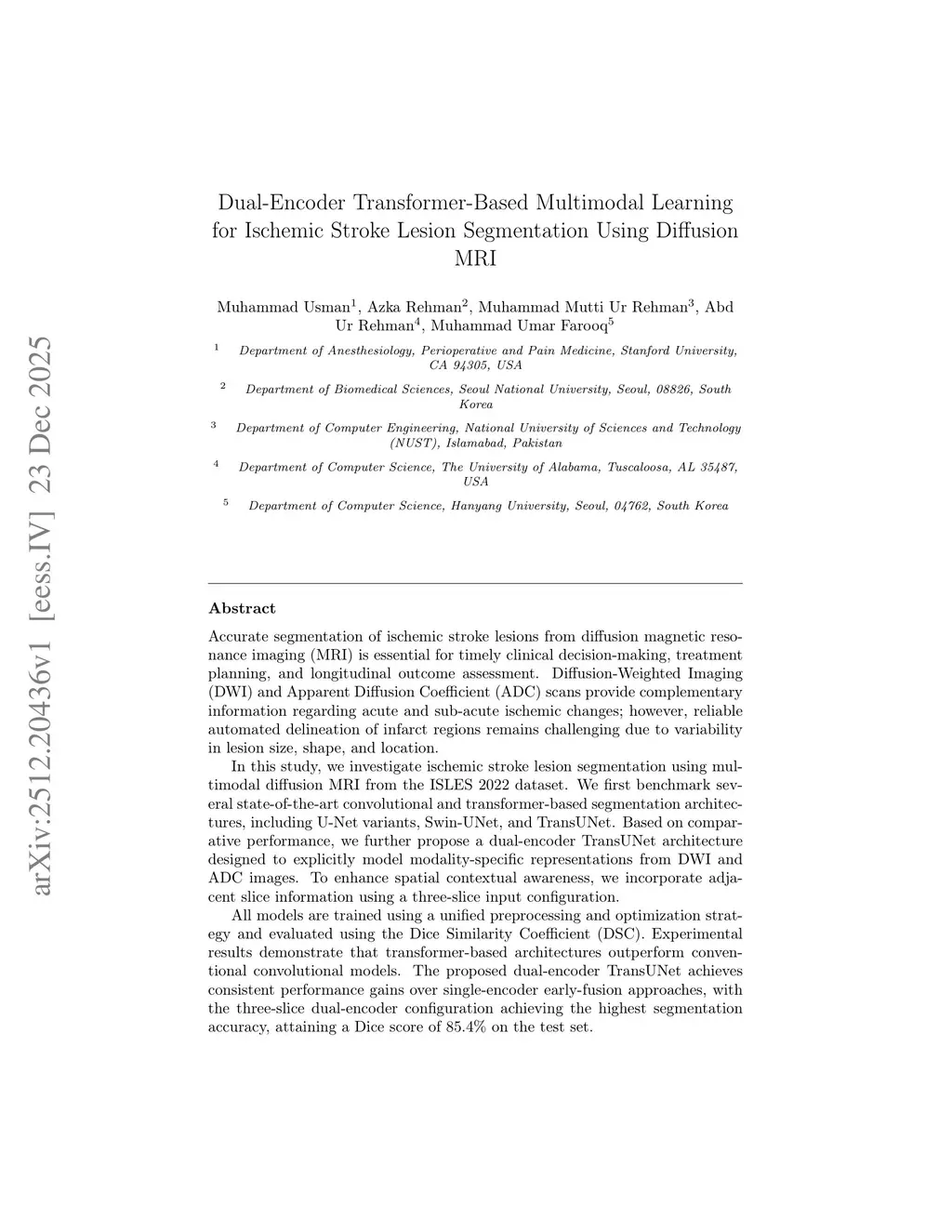 arXiv:2512.20436v1 [eess.IV] 23 Dec 2025

Dual-Encoder Transformer-Based Multimodal Learning for Ischemic Stroke Lesion Segmentation Using Diffusion MRI

Muhammad Usman$^1$, Azka Rehman$^2$, Muhammad Mutti Ur Rehman$^3$, Abd Ur Rehman$^4$, Muhammad Umar Farooq$^5$

$^1$ Department of Anesthesiology, Perioperative and Pain Medicine, Stanford University, CA 94305, USA

$^2$ Department of Biomedical Sciences, Seoul National University, Seoul, 08826, South Korea

$^3$ Department of Computer Engineering, National University of Sciences and Technology (NUST), Islamabad, Pakistan

$^4$ Department of Computer Science, The University of Alabama, Tuscaloosa, AL 35487, USA

$^5$ Department of Computer Science, Hanyang University, Seoul, 04762, South Korea

Abstract

Accurate segmentation of ischemic stroke lesions from diffusion magnetic resonance imaging (MRI) is essential for timely clinical decision-making, treatment planning, and longitudinal outcome assessment. Diffusion-Weighted Imaging (DWI) and Apparent Diffusion Coefficient (ADC) scans provide complementary information regarding acute and sub-acute ischemic changes; however, reliable automated delineation of infarct regions remains challenging due to variability in lesion size, shape, and location.

In this study, we investigate ischemic stroke lesion segmentation using multimodal diffusion MRI from the ISLES 2022 dataset. We first benchmark several state-of-the-art convolutional and transformer-based segmentation architectures, including U-Net variants, Swin-UNet, and TransUNet. Based on comparative performance, we further propose a dual-encoder TransUNet architecture designed to explicitly model modality-specific representations from DWI and ADC images. To enhance spatial contextual awareness, we incorporate adjacent slice information using a three-slice input configuration.

All models are trained using a unified preprocessing and optimization strategy and evaluated using the Dice Similarity Coefficient (DSC). Experimental results demonstrate that transformer-based architectures outperform conventional convolutional models. The proposed dual-encoder TransUNet achieves consistent performance gains over single-encoder early-fusion approaches, with the three-slice dual-encoder configuration achieving the highest segmentation accuracy, attaining a Dice score of 85.4% on the test set.